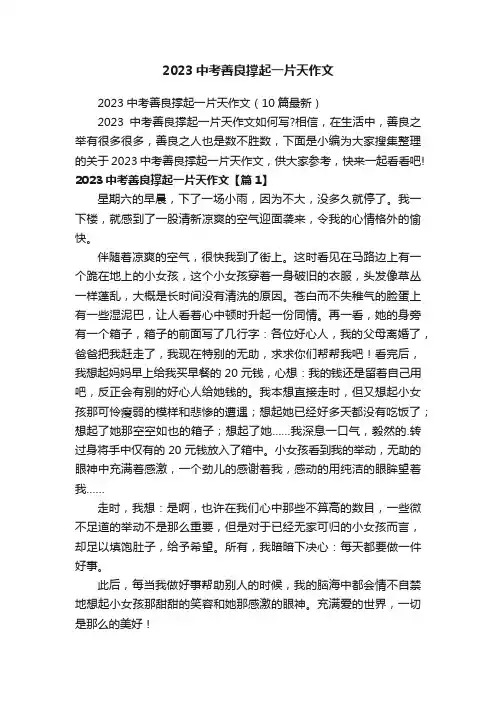 2023 中考善良撑起一片天作文

2023 中考善良撑起一片天作文（10 篇最新）

2023 中考善良撑起一片天作文如何写?相信，在生活中，善良之举有很多很多，善良之人也是数不胜数，下面是小编为大家搜集整理的关于 2023 中考善良撑起一片天作文，供大家参考，快来一起看看吧!

2023 中考善良撑起一片天作文【篇 1】

星期六的早晨，下了一场小雨，因为不大，没多久就停了。我一下楼，就感到了一股清新凉爽的空气迎面袭来，令我的心情格外的愉快。

伴随着凉爽的空气，很快我到了街上。这时看见在马路边上有一个跪在地上的小女孩，这个小女孩穿着一身破旧的衣服，头发像草丛一样蓬乱，大概是长时间没有清洗的原因。苍白而不失稚气的脸蛋上有一些湿泥巴，让人看着心中顿时升起一份同情。再一看，她的身旁有一个箱子，箱子的前面写了几行字：各位好心人，我的父母离婚了，爸爸把我赶走了，我现在特别的无助，求求你们帮帮我吧！看完后，我想起妈妈早上给我买早餐的 20 元钱，心想：我的钱还是留着自己用吧，反正会有别的好心人给她钱的。我本想直接走时，但又想起小女孩那可怜瘦弱的模样和悲惨的遭遇；想起她已经好多天都没有吃饭了；想起了她那空空如也的箱子；想起了她……我深息一口气，毅然的.转过身将手中仅有的 20 元钱放入了箱中。小女孩看到我的举动，无助的眼神中充满着感激，一个劲儿的感谢着我，感动的用纯洁的眼眸望着我……

走时，我想：是啊，也许在我们心中那些不算高的数目，一些微不足道的举动不是那么重要，但是对于已经无家可归的小女孩而言，却足以填饱肚子，给予希望。所有，我暗暗下决心：每天都要做一件好事。

此后，每当我做好事帮助别人的时候，我的脑海中都会情不自禁地想起小女孩那甜甜的笑容和她那感激的眼神。充满爱的世界，一切是那么的美好！